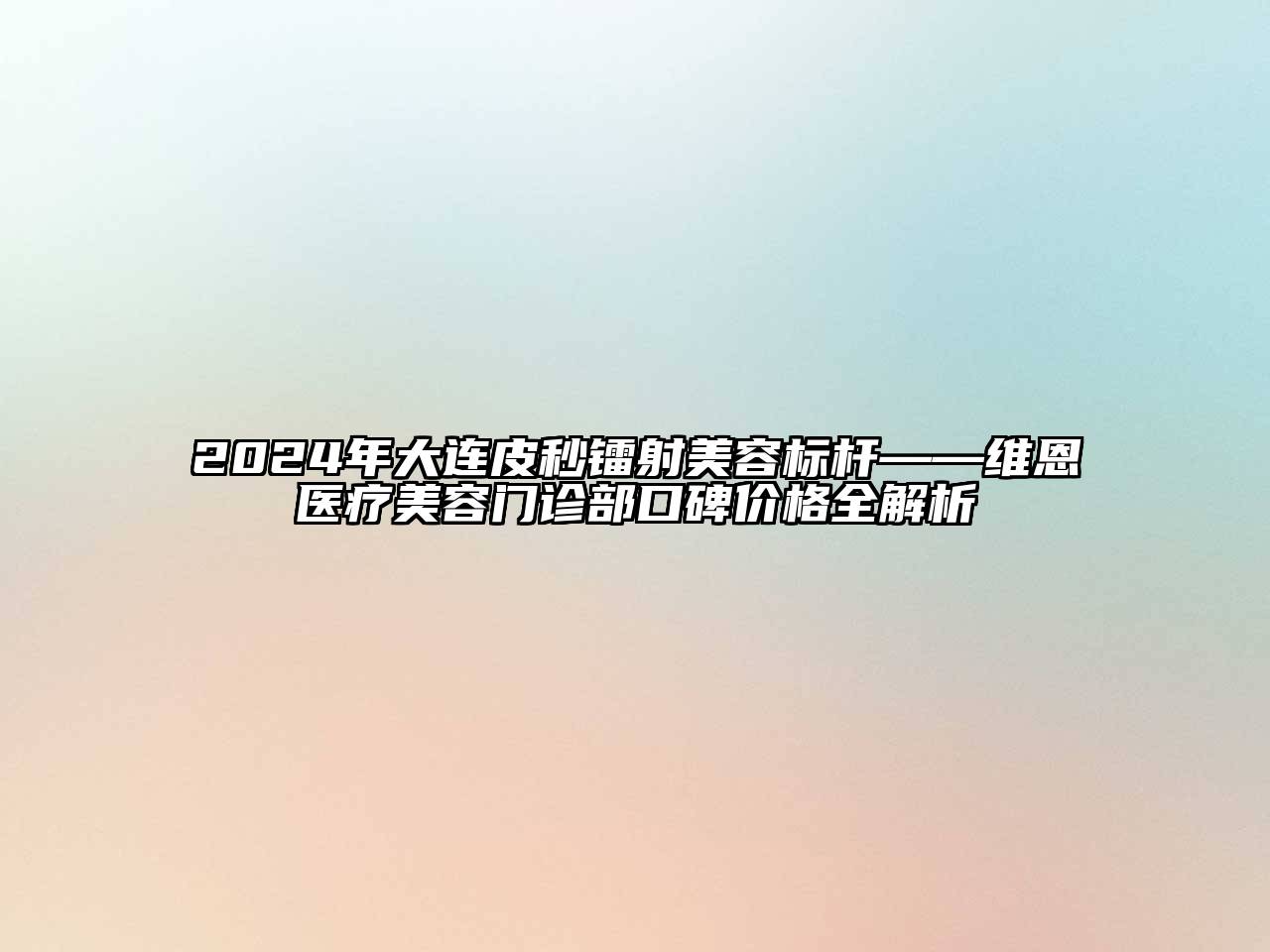 2024年大连皮秒镭射美容标杆——维恩医疗美容门诊部口碑价格全解析